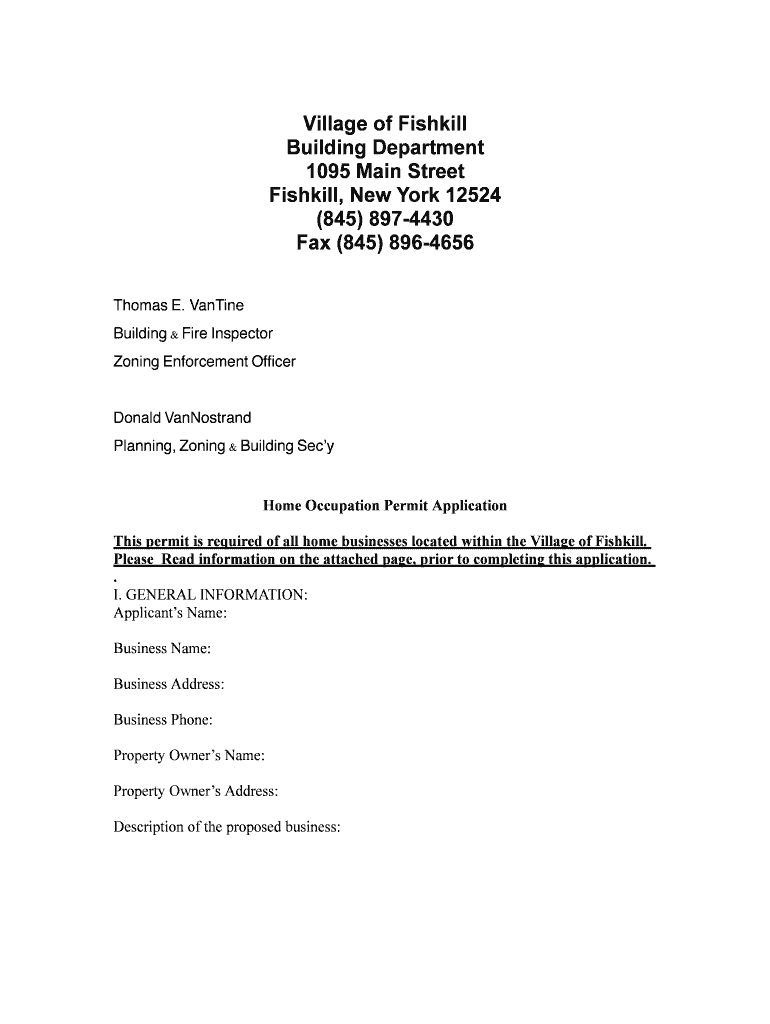 Village of Fishkill
Building Department
1095 Main Street
Fishkill, New York 12524
(845) 897-4430
Fax (845) 896-4656

Thomas E. VanTine
Building & Fire Inspector
Zoning Enforcement Officer

Donald VanNostrand
Planning, Zoning & Building Sec'y

Home Occupation Permit Application

This permit is required of all home businesses located within the Village of Fishkill. Please Read information on the attached page, prior to completing this application.
.
I. GENERAL INFORMATION:
Applicant's Name:

Business Name:

Business Address:

Business Phone:

Property Owner's Name:

Property Owner's Address:

Description of the proposed business: